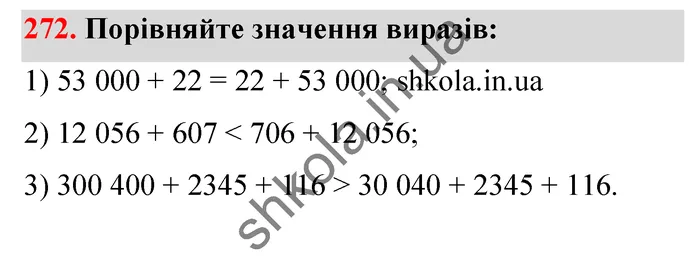 272. Порівняйте значення виразів:

1) $53\ 000 + 22 = 22 + 53\ 000$; shkola.in.ua

2) $12\ 056 + 607 < 706 + 12\ 056$;

3) $300\ 400 + 2345 + 116 > 30\ 040 + 2345 + 116$.

shkola.in.ua